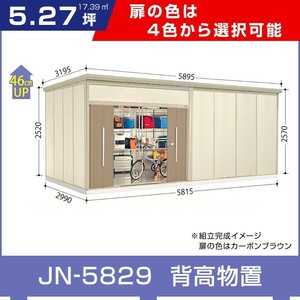 5.27 17.39㎡ 坪

扉の色は
4色から選択可能

46cm UP

3195

5895

2520

2570

2990

5815

※組立完成イメージ
扉の色はカーボンブラウン

JN-5829 背高物置